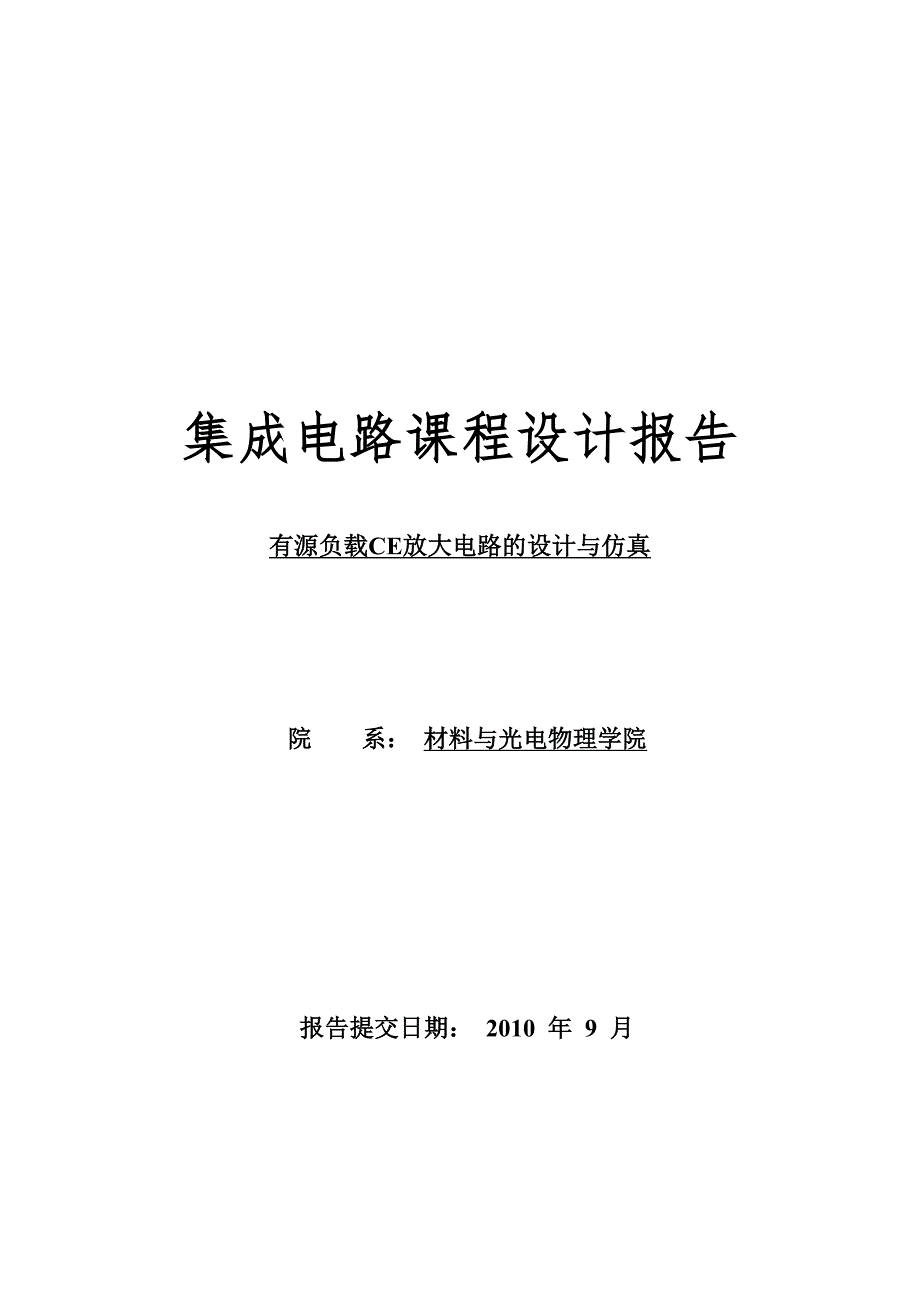 集成电路课程设计报告

有源负载CE放大电路的设计与仿真

院　　系：　材料与光电物理学院

报告提交日期：　2010　年　9　月